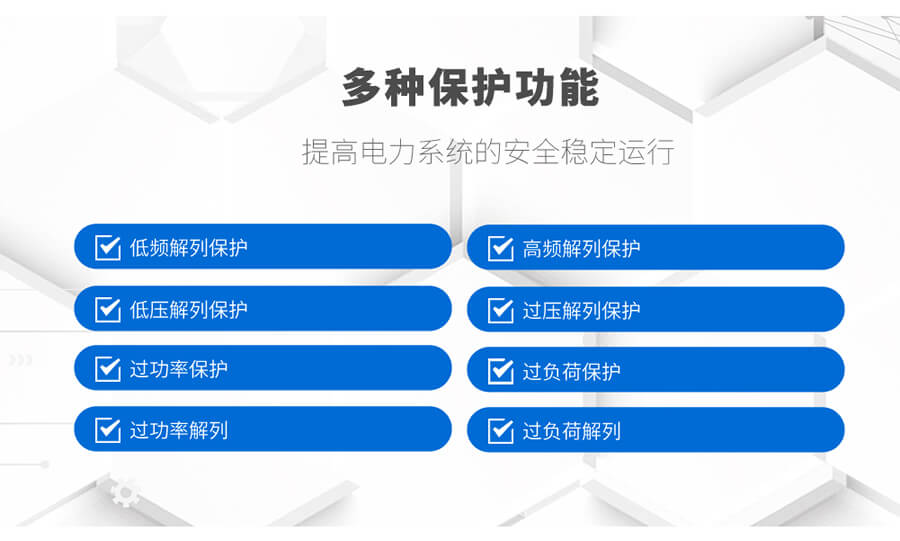 多种保护功能

提高电力系统的安全稳定运行

低频解列保护

低压解列保护

过功率保护

过功率解列

高频解列保护

过压解列保护

过负荷保护

过负荷解列